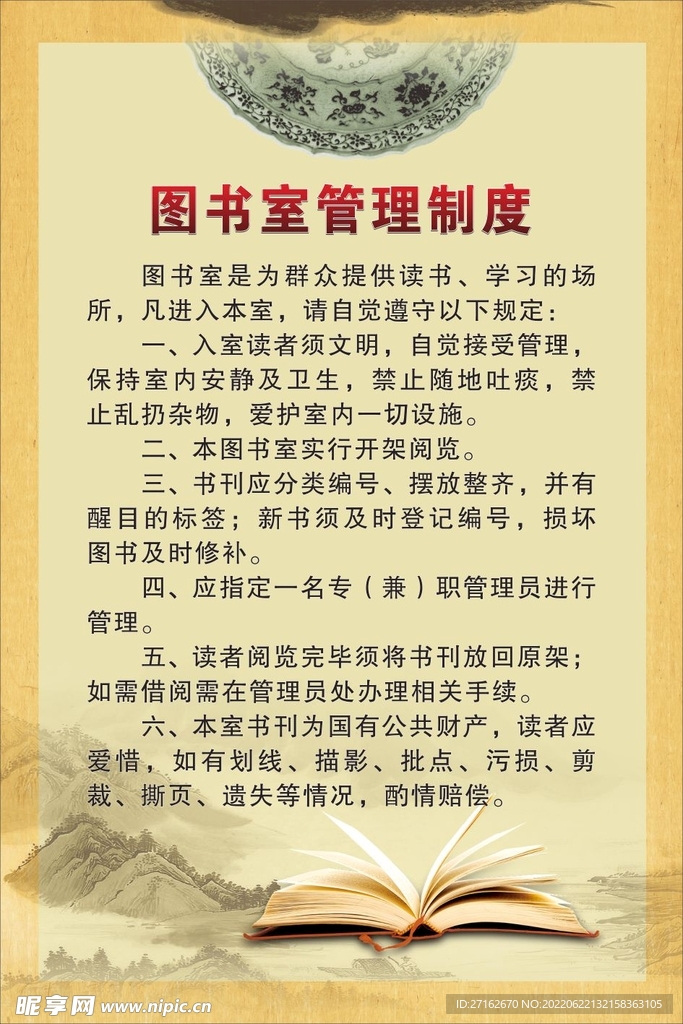 图书室管理制度

图书室是为群众提供读书、学习的场所，凡进入本室，请自觉遵守以下规定：

一、入室读者须文明，自觉接受管理，保持室内安静及卫生，禁止随地吐痰，禁止乱扔杂物，爱护室内一切设施。

二、本图书室实行开架阅览。

三、书刊应分类编号、摆放整齐，并有醒目的标签；新书须及时登记编号，损坏图书及时修补。

四、应指定一名专（兼）职管理员进行管理。

五、读者阅览完毕须将书刊放回原架；如需借阅需在管理员处办理相关手续。

六、本室书刊为国有公共财产，读者应爱惜，如有划线、描影、批点、污损、剪裁、撕页、遗失等情况，酌情赔偿。

昵享网 www.nipic.cn

ID:27162670 NO:20220622132158363105